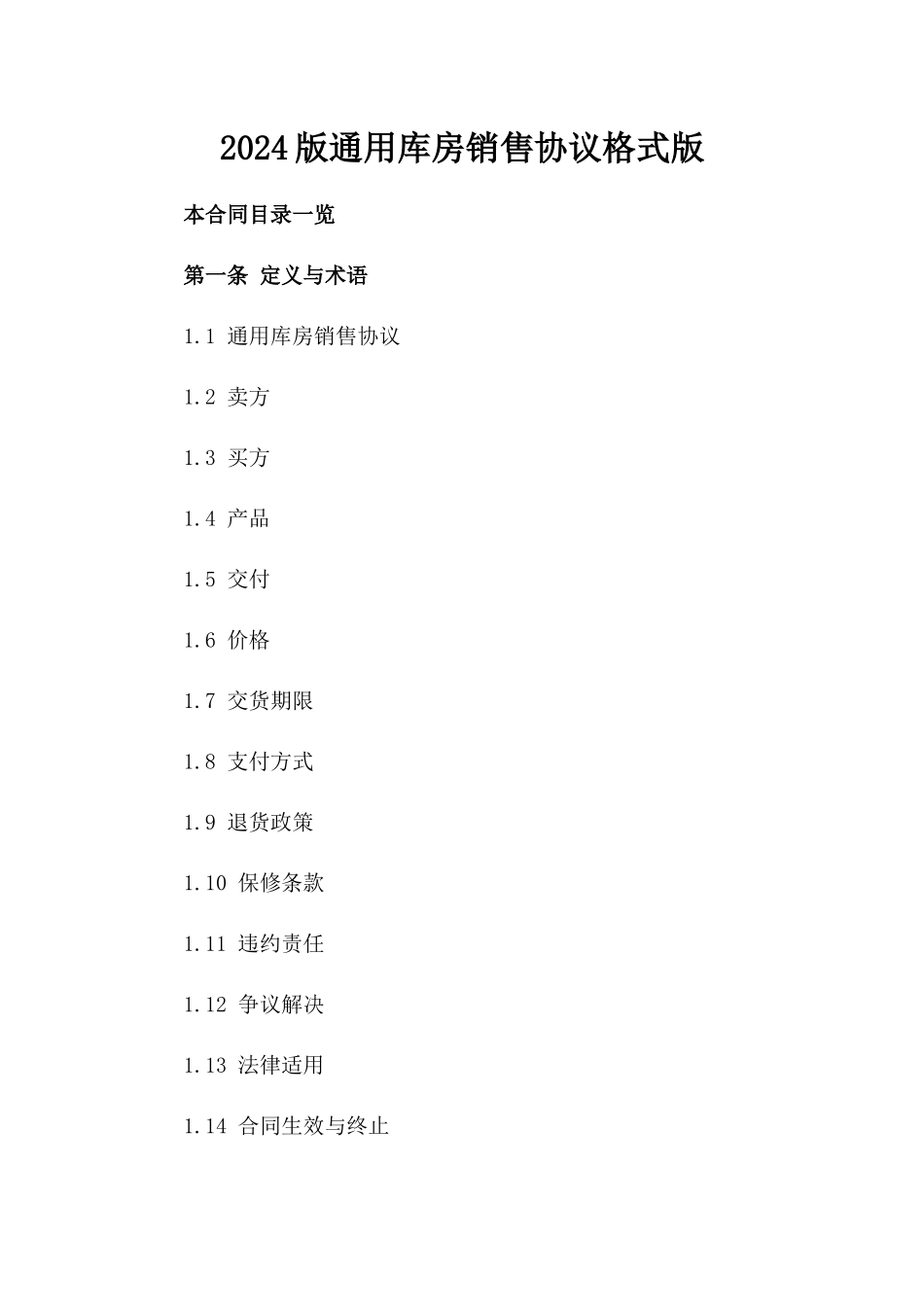 2024版通用库房销售协议格式版

本合同目录一览

第一条 定义与术语

1.1 通用库房销售协议

1.2 卖方

1.3 买方

1.4 产品

1.5 交付

1.6 价格

1.7 交货期限

1.8 支付方式

1.9 退货政策

1.10 保修条款

1.11 违约责任

1.12 争议解决

1.13 法律适用

1.14 合同生效与终止